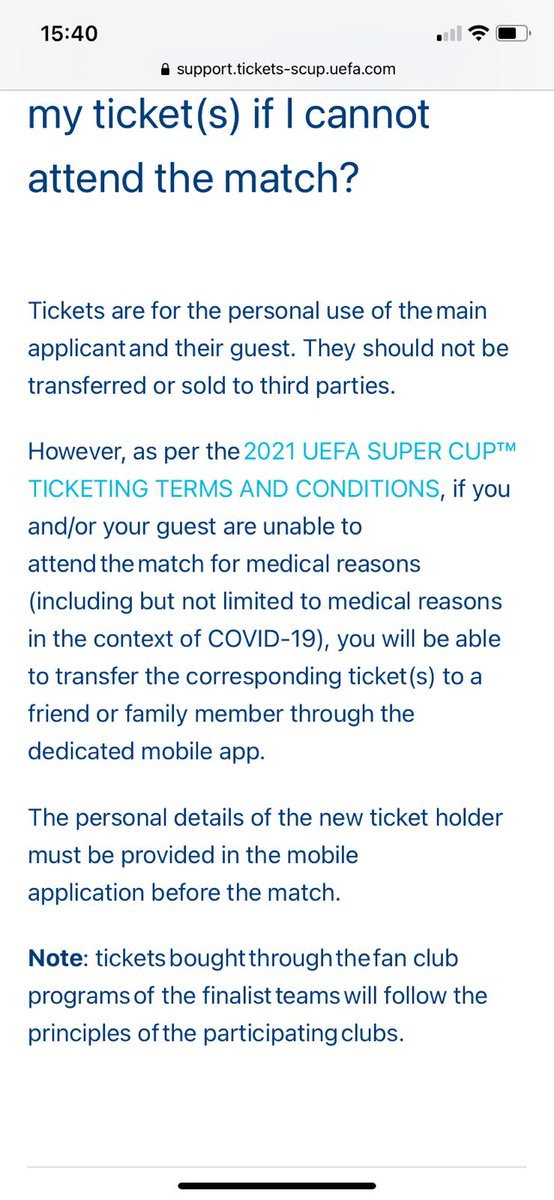 15:40

support.tickets-scup.uefa.com

my ticket(s) if I cannot attend the match?

Tickets are for the personal use of the main applicant and their guest. They should not be transferred or sold to third parties.

However, as per the 2021 UEFA SUPER CUP™ TICKETING TERMS AND CONDITIONS, if you and/or your guest are unable to attend the match for medical reasons (including but not limited to medical reasons in the context of COVID-19), you will be able to transfer the corresponding ticket(s) to a friend or family member through the dedicated mobile app.

The personal details of the new ticket holder must be provided in the mobile application before the match.

Note: tickets bought through the fan club programs of the finalist teams will follow the principles of the participating clubs.